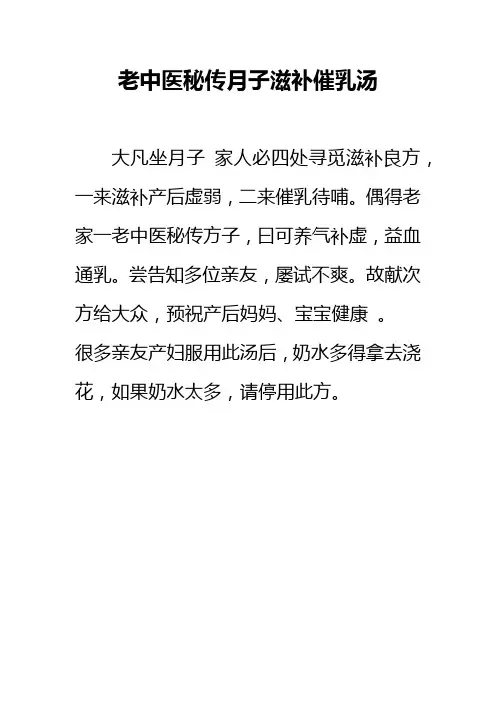 老中医秘传月子滋补催乳汤

大凡坐月子 家人必四处寻觅滋补良方，一来滋补产后虚弱，二来催乳待哺。偶得老家一老中医秘传方子，曰可养气补虚，益血通乳。尝告知多位亲友，屡试不爽。故献次方给大众，预祝产后妈妈、宝宝健康 。

很多亲友产妇服用此汤后，奶水多得拿去浇花，如果奶水太多，请停用此方。